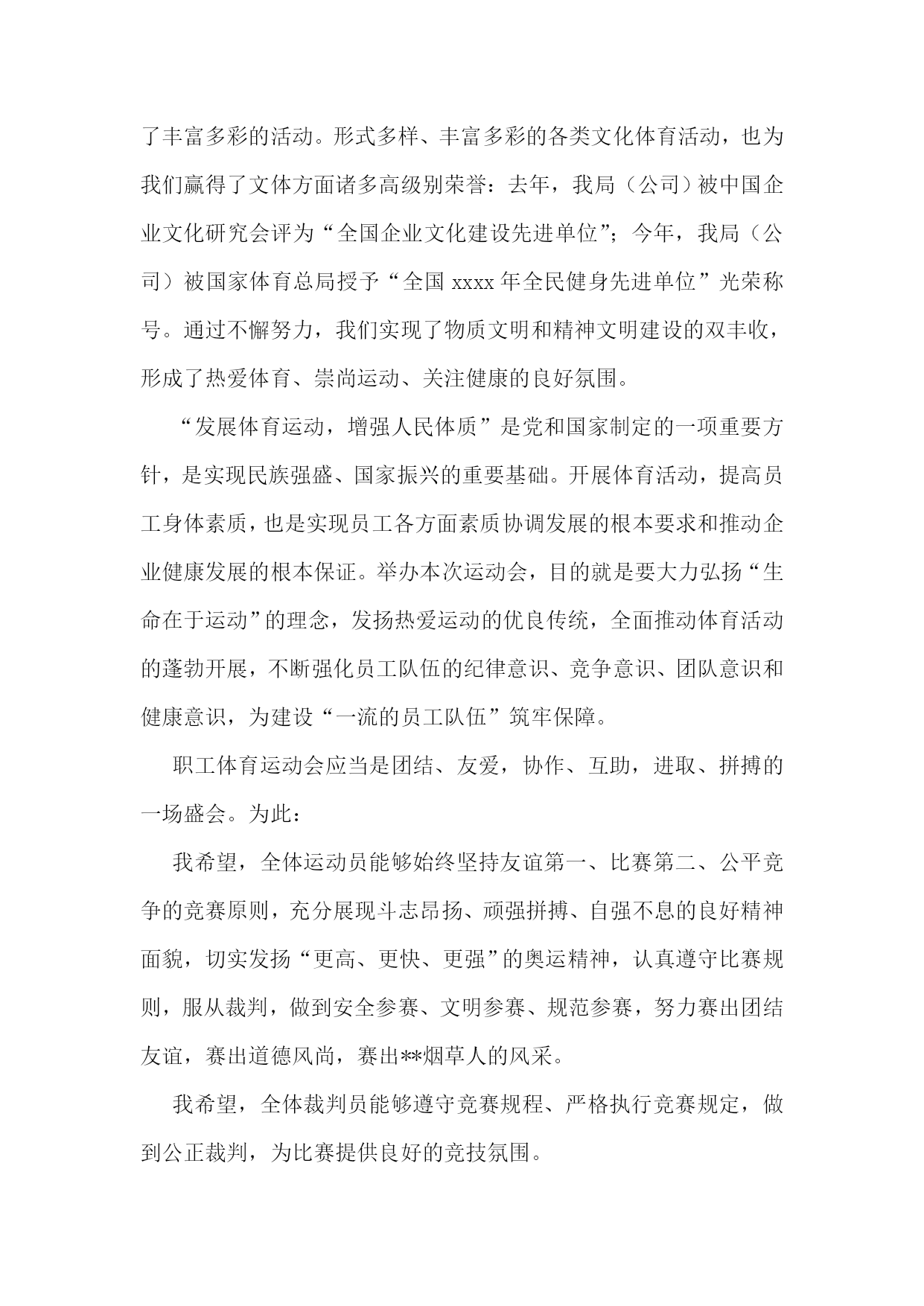 了丰富多彩的活动。形式多样、丰富多彩的各类文化体育活动，也为我们赢得了文体方面诸多高级别荣誉：去年，我局（公司）被中国企业文化研究会评为“全国企业文化建设先进单位”；今年，我局（公司）被国家体育总局授予“全国 xxxx 年全民健身先进单位”光荣称号。通过不懈努力，我们实现了物质文明和精神文明建设的双丰收，形成了热爱体育、崇尚运动、关注健康的良好氛围。

“发展体育运动，增强人民体质”是党和国家制定的一项重要方针，是实现民族强盛、国家振兴的重要基础。开展体育活动，提高员工身体素质，也是实现员工各方面素质协调发展的根本要求和推动企业健康发展的根本保证。举办本次运动会，目的就是要大力弘扬“生命在于运动”的理念，发扬热爱运动的优良传统，全面推动体育活动的蓬勃开展，不断强化员工队伍的纪律意识、竞争意识、团队意识和健康意识，为建设“一流的员工队伍”筑牢保障。

职工体育运动会应当是团结、友爱，协作、互助，进取、拼搏的一场盛会。为此：

我希望，全体运动员能够始终坚持友谊第一、比赛第二、公平竞争的竞赛原则，充分展现斗志昂扬、顽强拼搏、自强不息的良好精神面貌，切实发扬“更高、更快、更强”的奥运精神，认真遵守比赛规则，服从裁判，做到安全参赛、文明参赛、规范参赛，努力赛出团结友谊，赛出道德风尚，赛出**烟草人的风采。

我希望，全体裁判员能够遵守竞赛规程、严格执行竞赛规定，做到公正裁判，为比赛提供良好的竞技氛围。